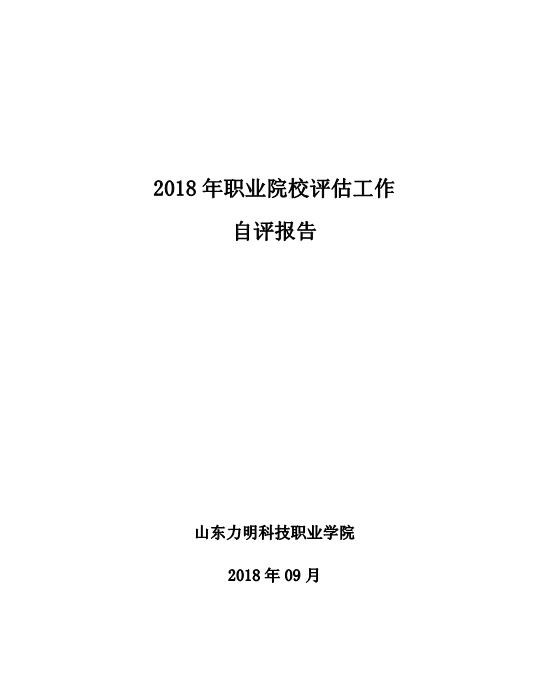 2018 年职业院校评估工作
自评报告

山东力明科技职业学院

2018 年 09 月